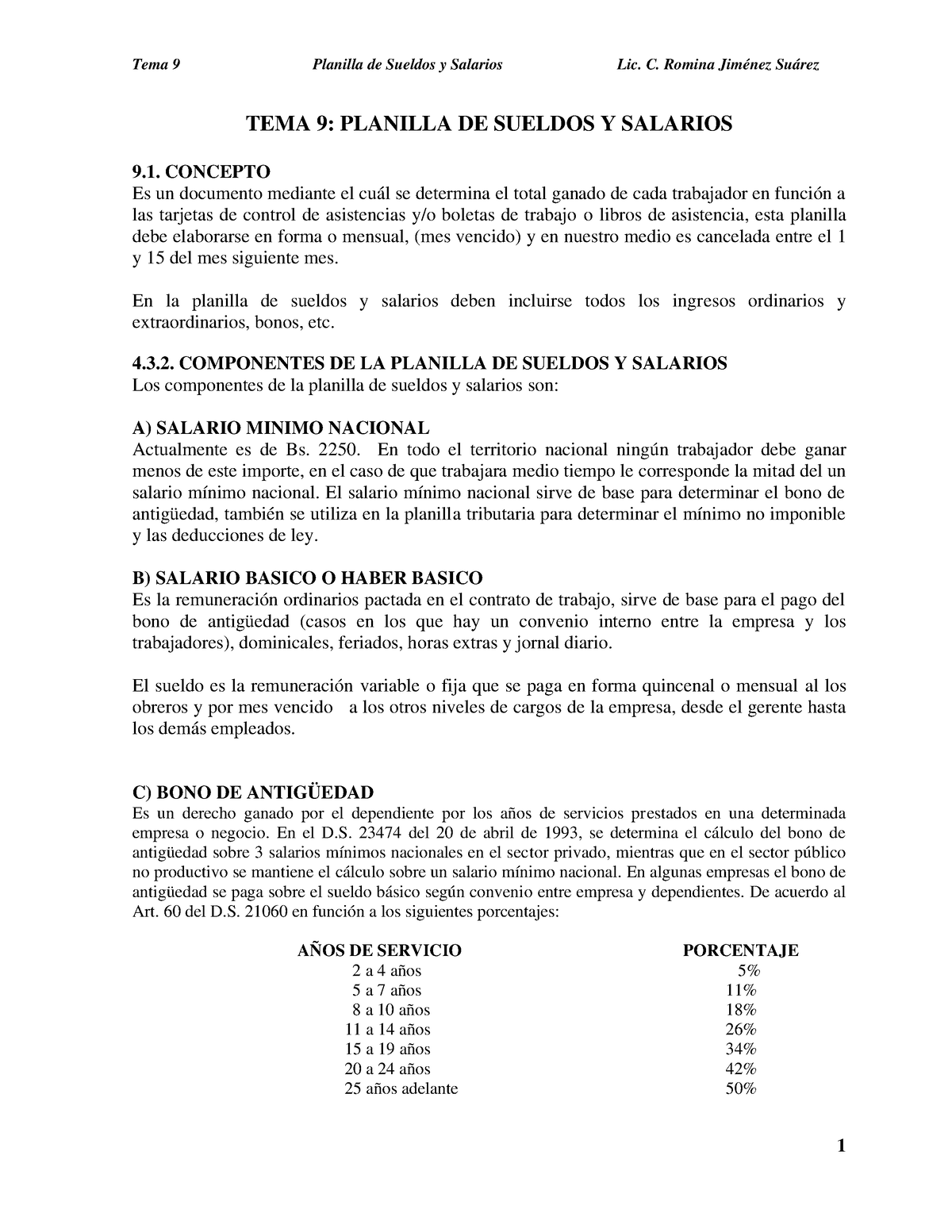 Tema 9 Planilla de Sueldos y Salarios Lic. C. Romina Jiménez Suárez

TEMA 9: PLANILLA DE SUELDOS Y SALARIOS

9.1. CONCEPTO
Es un documento mediante el cuál se determina el total ganado de cada trabajador en función a las tarjetas de control de asistencias y/o boletas de trabajo o libros de asistencia, esta planilla debe elaborarse en forma o mensual, (mes vencido) y en nuestro medio es cancelada entre el 1 y 15 del mes siguiente mes.

En la planilla de sueldos y salarios deben incluirse todos los ingresos ordinarios y extraordinarios, bonos, etc.

4.3.2. COMPONENTES DE LA PLANILLA DE SUELDOS Y SALARIOS
Los componentes de la planilla de sueldos y salarios son:

A) SALARIO MINIMO NACIONAL
Actualmente es de Bs. 2250. En todo el territorio nacional ningún trabajador debe ganar menos de este importe, en el caso de que trabajara medio tiempo le corresponde la mitad del un salario mínimo nacional. El salario mínimo nacional sirve de base para determinar el bono de antigüedad, también se utiliza en la planilla tributaria para determinar el mínimo no imponible y las deducciones de ley.

B) SALARIO BASICO O HABER BASICO
Es la remuneración ordinarios pactada en el contrato de trabajo, sirve de base para el pago del bono de antigüedad (casos en los que hay un convenio interno entre la empresa y los trabajadores), dominicales, feriados, horas extras y jornal diario.

El sueldo es la remuneración variable o fija que se paga en forma quincenal o mensual al los obreros y por mes vencido a los otros niveles de cargos de la empresa, desde el gerente hasta los demás empleados.

C) BONO DE ANTIGÜEDAD
Es un derecho ganado por el dependiente por los años de servicios prestados en una determinada empresa o negocio. En el D.S. 23474 del 20 de abril de 1993, se determina el cálculo del bono de antigüedad sobre 3 salarios mínimos nacionales en el sector privado, mientras que en el sector público no productivo se mantiene el cálculo sobre un salario mínimo nacional. En algunas empresas el bono de antigüedad se paga sobre el sueldo básico según convenio entre empresa y dependientes. De acuerdo al Art. 60 del D.S. 21060 en función a los siguientes porcentajes:

| AÑOS DE SERVICIO | PORCENTAJE |
|---|---|
| 2 a 4 años | 5% |
| 5 a 7 años | 11% |
| 8 a 10 años | 18% |
| 11 a 14 años | 26% |
| 15 a 19 años | 34% |
| 20 a 24 años | 42% |
| 25 años adelante | 50% |

1